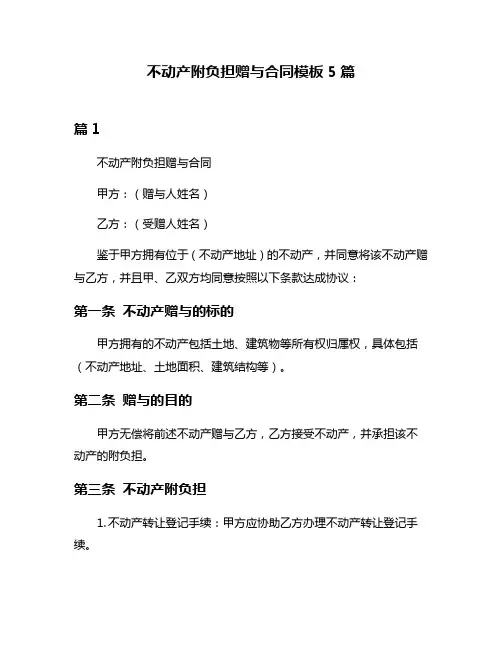 不动产附负担赠与合同模板 5 篇

篇 1

不动产附负担赠与合同

甲方：（赠与人姓名）

乙方：（受赠人姓名）

鉴于甲方拥有位于（不动产地址）的不动产，并同意将该不动产赠与乙方，并且甲、乙双方均同意按照以下条款达成协议：

第一条 不动产赠与的标的

甲方拥有的不动产包括土地、建筑物等所有权归属权，具体包括（不动产地址、土地面积、建筑结构等）。

第二条 赠与的目的

甲方无偿将前述不动产赠与乙方，乙方接受不动产，并承担该不动产的附负担。

第三条 不动产附负担

1. 不动产转让登记手续：甲方应协助乙方办理不动产转让登记手续。